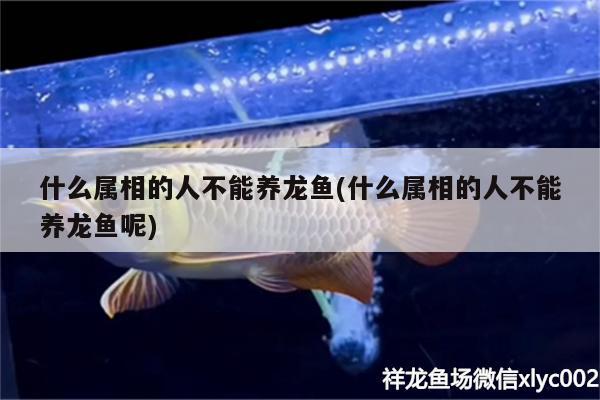 什么属相的人不能养龙鱼(什么属相的人不能养龙鱼呢)

祥龙鱼场微信xlyc002